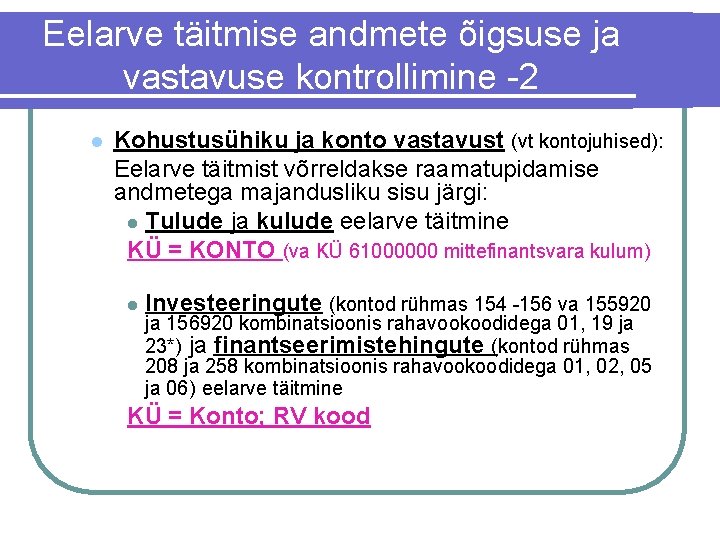 Eelarve täitmise andmete õigsuse ja vastavuse kontrollimine -2

• Kohustusühiku ja konto vastavust (vt kontojuhised): Eelarve täitmist võrreldakse raamatupidamise andmetega majandusliku sisu järgi:

• Tulude ja kulude eelarve täitmine

KÜ = KONTO (va KÜ 61000000 mittefinantsvara kulum)

• Investeeringute (kontod rühmas 154 -156 va 155920 ja 156920 kombinatsioonis rahavookoodidega 01, 19 ja 23*) ja finantseerimistehingute (kontod rühmas 208 ja 258 kombinatsioonis rahavookoodidega 01, 02, 05 ja 06) eelarve täitmine

KÜ = Konto; RV kood